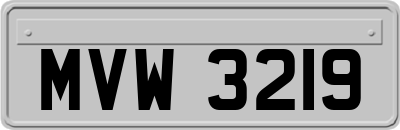 MVW 3219